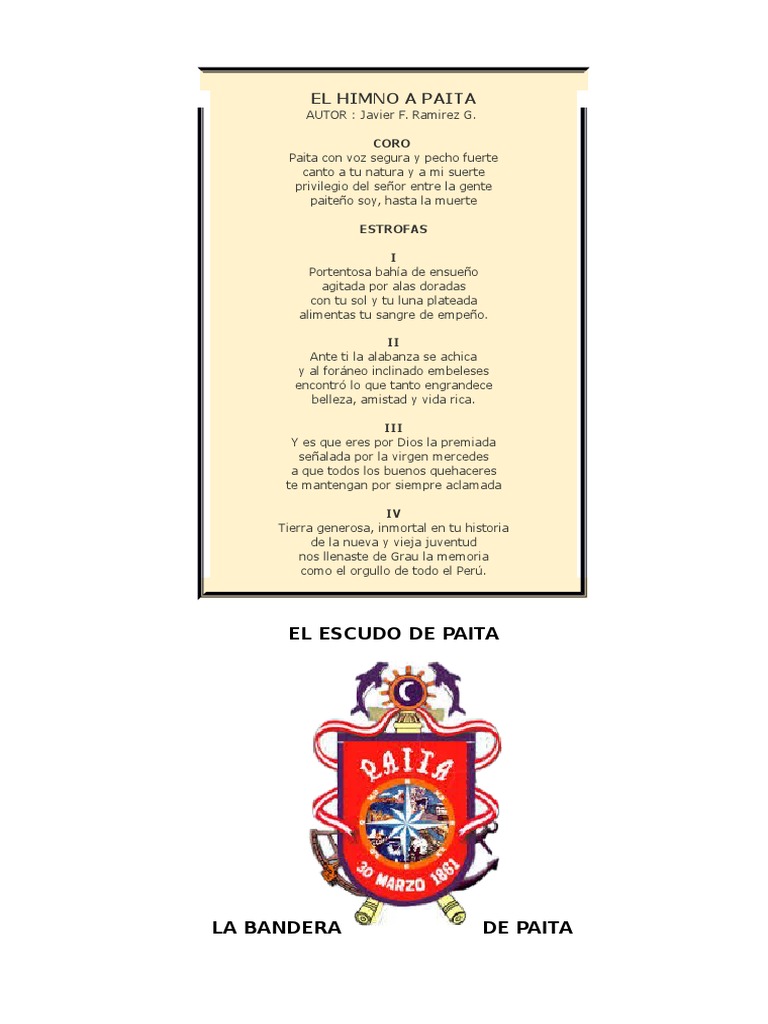 EL HIMNO A PAITA
AUTOR : Javier F. Ramirez G.

CORO
Paita con voz segura y pecho fuerte
canto a tu natura y a mi suerte
privilegio del señor entre la gente
paiteño soy, hasta la muerte

ESTROFAS

I
Portentosa bahía de ensueño
agitada por alas doradas
con tu sol y tu luna plateada
alimentas tu sangre de empeño.

II
Ante ti la alabanza se achica
y al foráneo inclinado embeleses
encontró lo que tanto engrandece
belleza, amistad y vida rica.

III
Y es que eres por Dios la premiada
señalada por la virgen mercedes
a que todos los buenos quehaceres
te mantengan por siempre aclamada

IV
Tierra generosa, inmortal en tu historia
de la nueva y vieja juventud
nos llenaste de Grau la memoria
como el orgullo de todo el Perú.

EL ESCUDO DE PAITA

PAITA
30 MARZO 1861

LA BANDERA DE PAITA